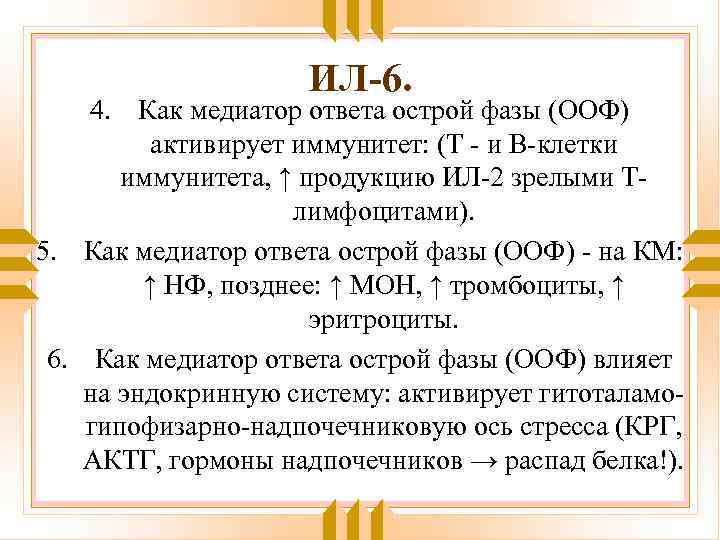 ИЛ-6.

4. Как медиатор ответа острой фазы (ООФ) активирует иммунитет: (Т - и В-клетки иммунитета, ↑ продукцию ИЛ-2 зрелыми Т-лимфоцитами).

5. Как медиатор ответа острой фазы (ООФ) - на КМ: ↑ НФ, позднее: ↑ МОН, ↑ тромбоциты, ↑ эритроциты.

6. Как медиатор ответа острой фазы (ООФ) влияет на эндокринную систему: активирует гитоталамо-гипофизарно-надпочечниковую ось стресса (КРГ, АКТГ, гормоны надпочечников → распад белка!).